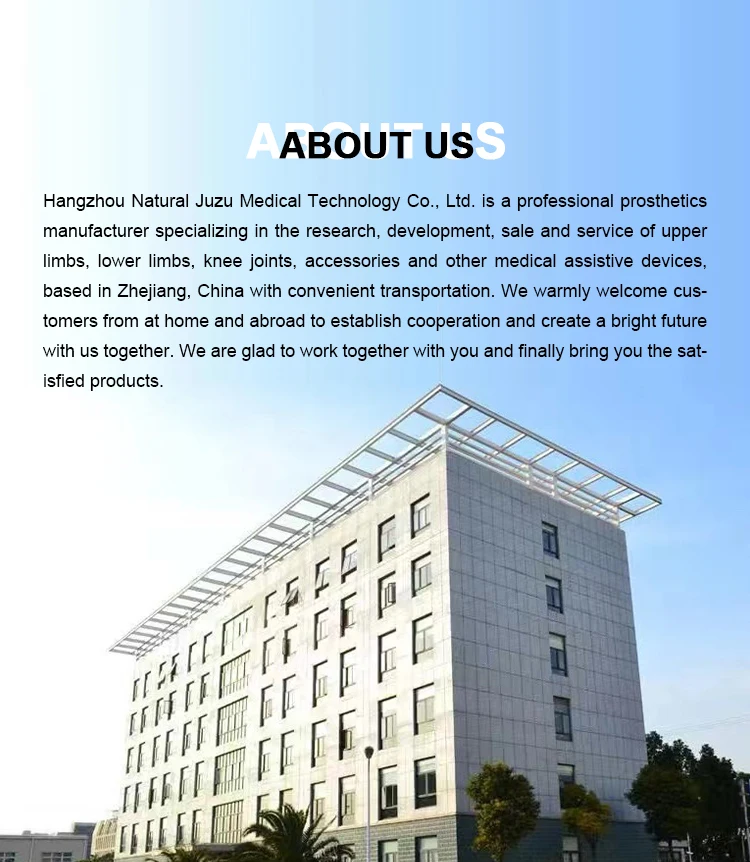 ABOUT US

Hangzhou Natural Juzu Medical Technology Co., Ltd. is a professional prosthetics manufacturer specializing in the research, development, sale and service of upper limbs, lower limbs, knee joints, accessories and other medical assistive devices, based in Zhejiang, China with convenient transportation. We warmly welcome customers from at home and abroad to establish cooperation and create a bright future with us together. We are glad to work together with you and finally bring you the satisfied products.